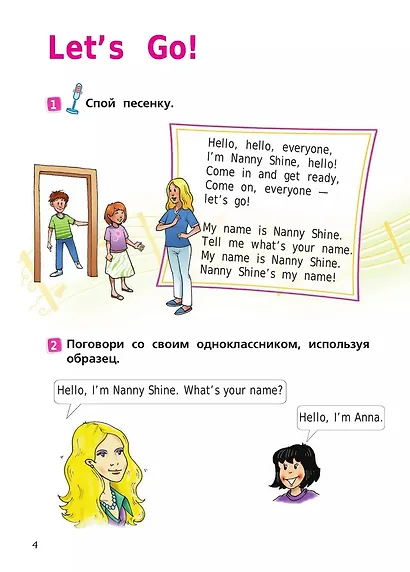 Let's Go!

1 Спой песенку.

Hello, hello, everyone,
I'm Nanny Shine, hello!
Come in and get ready,
Come on, everyone —
let's go!

My name is Nanny Shine.
Tell me what's your name.
My name is Nanny Shine.
Nanny Shine's my name!

2 Поговори со своим одноклассником, используя образец.

Hello, I'm Nanny Shine. What's your name?

Hello, I'm Anna.

4